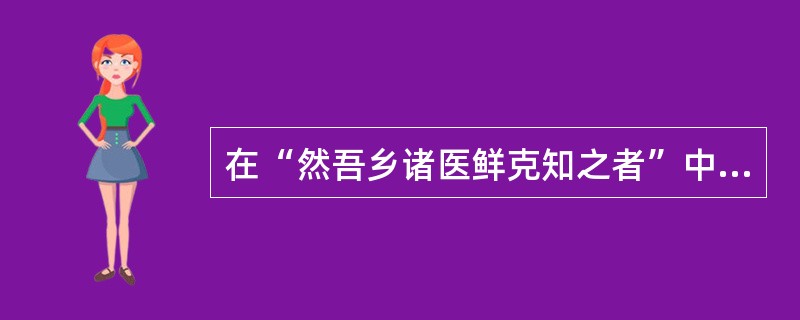 在“然吾乡诸医鲜克知之者”中...